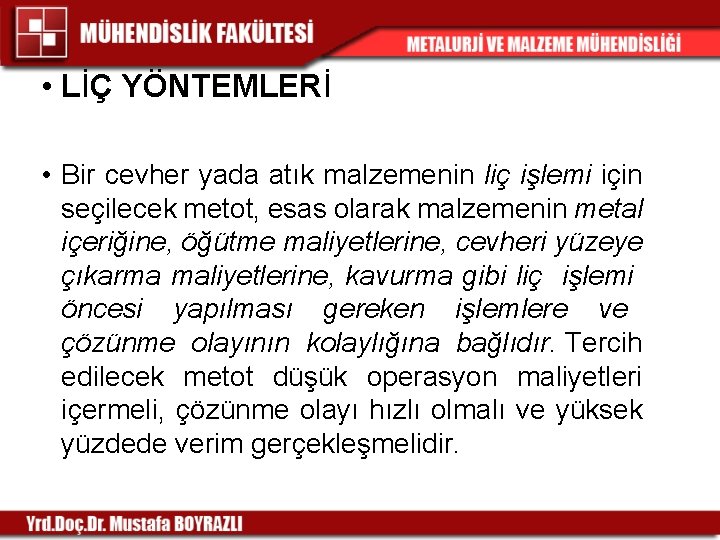 MÜHENDİSLİK FAKÜLTESİ

METALURJİ VE MALZEME MÜHENDİSLİĞİ

• LİÇ YÖNTEMLERİ

• Bir cevher yada atık malzemenin liç işlemi için seçilecek metot, esas olarak malzemenin metal içeriğine, öğütme maliyetlerine, cevheri yüzeye çıkarma maliyetlerine, kavurma gibi liç işlemi öncesi yapılması gereken işlemlere ve çözünme olayının kolaylığına bağlıdır. Tercih edilecek metot düşük operasyon maliyetleri içermeli, çözünme olayı hızlı olmalı ve yüksek yüzdede verim gerçekleşmelidir.

Yrd.Doç.Dr. Mustafa BOYRAZLI